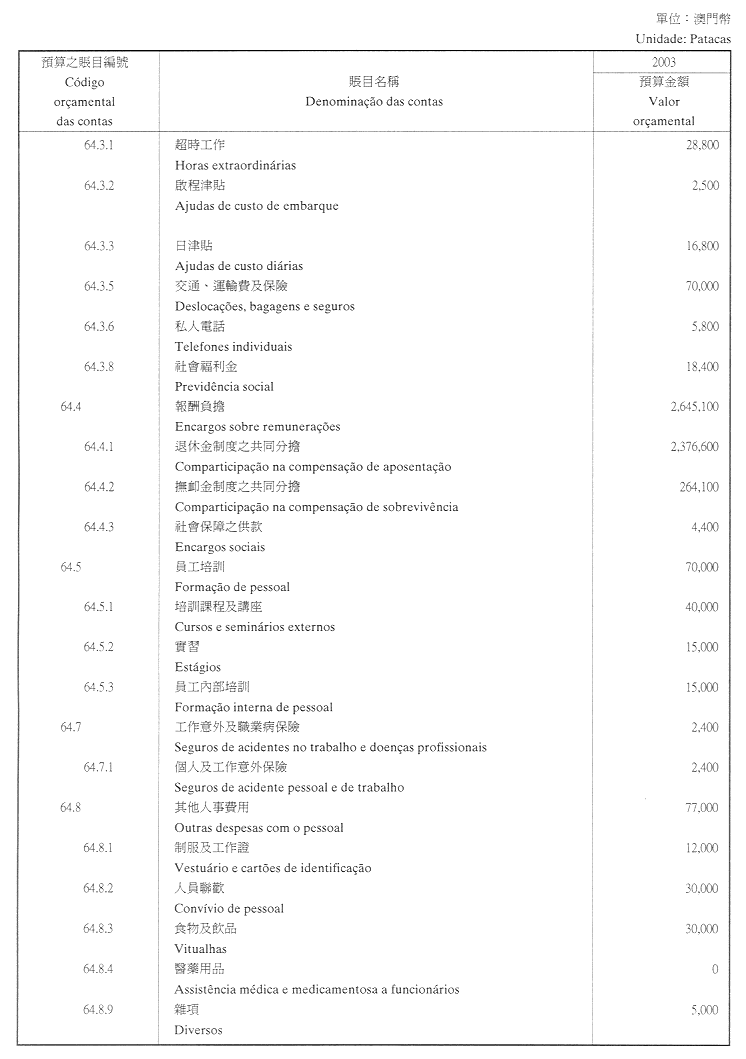 單位：澳門幣
Unidade: Patacas

| 預算之賬目編號 Código orçamental das contas | 賬目名稱 Denominação das contas | 2003 預算金額 Valor orçamental |
|---|---|---|
| 64.3.1 | 超時工作 Horas extraordinárias | 28,800 |
| 64.3.2 | 啟程津貼 Ajudas de custo de embarque | 2,500 |
| 64.3.3 | 日津貼 Ajudas de custo diárias | 16,800 |
| 64.3.5 | 交通、運輸費及保險 Deslocações, bagagens e seguros | 70,000 |
| 64.3.6 | 私人電話 Telefones individuais | 5,800 |
| 64.3.8 | 社會福利金 Previdência social | 18,400 |
| 64.4 | 報酬負擔 Encargos sobre remunerações | 2,645,100 |
| 64.4.1 | 退休金制度之共同分擔 Comparticipação na compensação de aposentação | 2,376,600 |
| 64.4.2 | 撫卹金制度之共同分擔 Comparticipação na compensação de sobrevivência | 264,100 |
| 64.4.3 | 社會保障之供款 Encargos sociais | 4,400 |
| 64.5 | 員工培訓 Formação de pessoal | 70,000 |
| 64.5.1 | 培訓課程及講座 Cursos e seminários externos | 40,000 |
| 64.5.2 | 實習 Estágios | 15,000 |
| 64.5.3 | 員工內部培訓 Formação interna de pessoal | 15,000 |
| 64.7 | 工作意外及職業病保險 Seguros de acidentes no trabalho e doenças profissionais | 2,400 |
| 64.7.1 | 個人及工作意外保險 Seguros de acidente pessoal e de trabalho | 2,400 |
| 64.8 | 其他人事費用 Outras despesas com o pessoal | 77,000 |
| 64.8.1 | 制服及工作證 Vestuário e cartões de identificação | 12,000 |
| 64.8.2 | 人員聯歡 Convívio de pessoal | 30,000 |
| 64.8.3 | 食物及飲品 Vitualhas | 30,000 |
| 64.8.4 | 醫藥用品 Assistência médica e medicamentosa a funcionários | 0 |
| 64.8.9 | 雜項 Diversos | 5,000 |